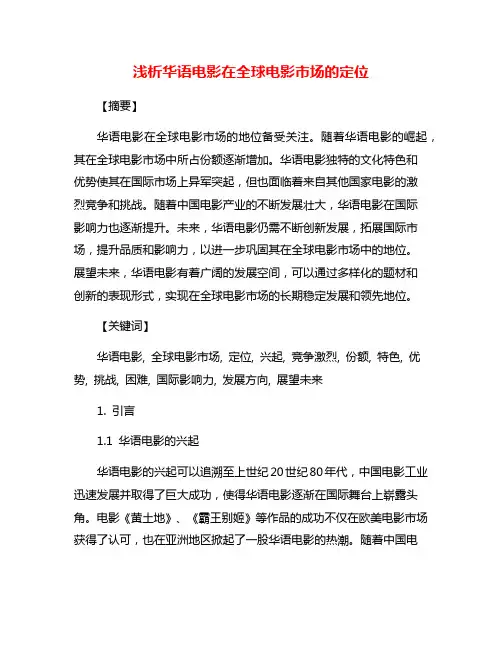 浅析华语电影在全球电影市场的定位

【摘要】

华语电影在全球电影市场的地位备受关注。随着华语电影的崛起，其在全球电影市场中所占份额逐渐增加。华语电影独特的文化特色和优势使其在国际市场上异军突起，但也面临着来自其他国家电影的激烈竞争和挑战。随着中国电影产业的不断发展壮大，华语电影在国际影响力也逐渐提升。未来，华语电影仍需不断创新发展，拓展国际市场，提升品质和影响力，以进一步巩固其在全球电影市场中的地位。展望未来，华语电影有着广阔的发展空间，可以通过多样化的题材和创新的表现形式，实现在全球电影市场的长期稳定发展和领先地位。

【关键词】

华语电影, 全球电影市场, 定位, 兴起, 竞争激烈, 份额, 特色, 优势, 挑战, 困难, 国际影响力, 发展方向, 展望未来

1. 引言

1.1 华语电影的兴起

华语电影的兴起可以追溯至上世纪20世纪80年代，中国电影工业迅速发展并取得了巨大成功，使得华语电影逐渐在国际舞台上崭露头角。电影《黄土地》、《霸王别姬》等作品的成功不仅在欧美电影市场获得了认可，也在亚洲地区掀起了一股华语电影的热潮。随着中国电